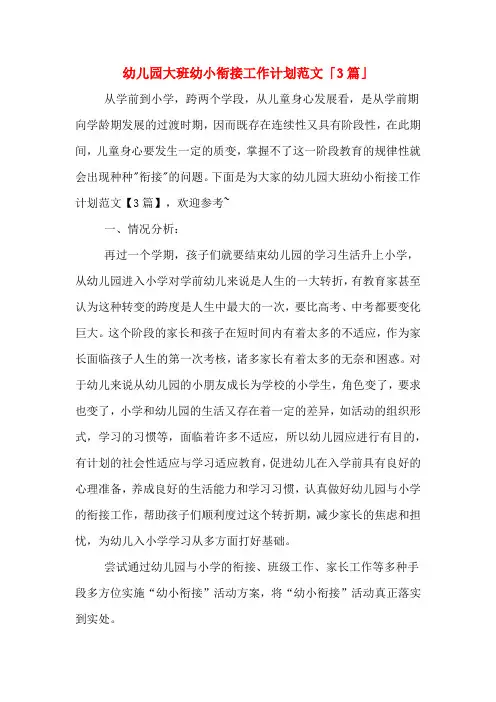 幼儿园大班幼小衔接工作计划范文「3篇」

从学前到小学，跨两个学段，从儿童身心发展看，是从学前期向学龄期发展的过渡时期，因而既存在连续性又具有阶段性，在此期间，儿童身心要发生一定的质变，掌握不了这一阶段教育的规律性就会出现种种"衔接"的问题。下面是为大家的幼儿园大班幼小衔接工作计划范文【3篇】，欢迎参考~

一、情况分析：

再过一个学期，孩子们就要结束幼儿园的学习生活升上小学，从幼儿园进入小学对学前幼儿来说是人生的一大转折，有教育家甚至认为这种转变的跨度是人生中最大的一次，要比高考、中考都要变化巨大。这个阶段的家长和孩子在短时间内有着太多的不适应，作为家长面临孩子人生的第一次考核，诸多家长有着太多的无奈和困惑。对于幼儿来说从幼儿园的小朋友成长为学校的小学生，角色变了，要求也变了，小学和幼儿园的生活又存在着一定的差异，如活动的组织形式，学习的习惯等，面临着许多不适应，所以幼儿园应进行有目的，有计划的社会性适应与学习适应教育，促进幼儿在入学前具有良好的心理准备，养成良好的生活能力和学习习惯，认真做好幼儿园与小学的衔接工作，帮助孩子们顺利度过这个转折期，减少家长的焦虑和担忧，为幼儿入小学学习从多方面打好基础。

尝试通过幼儿园与小学的衔接、班级工作、家长工作等多种手段多方位实施“幼小衔接”活动方案，将“幼小衔接”活动真正落实到实处。